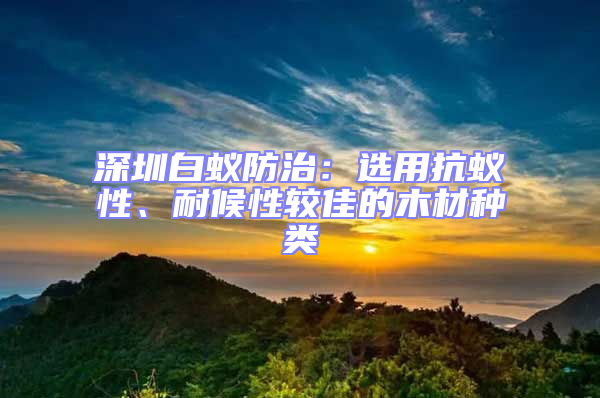 深圳白蚁防治：选用抗蚁性、耐候性较佳的木材种类